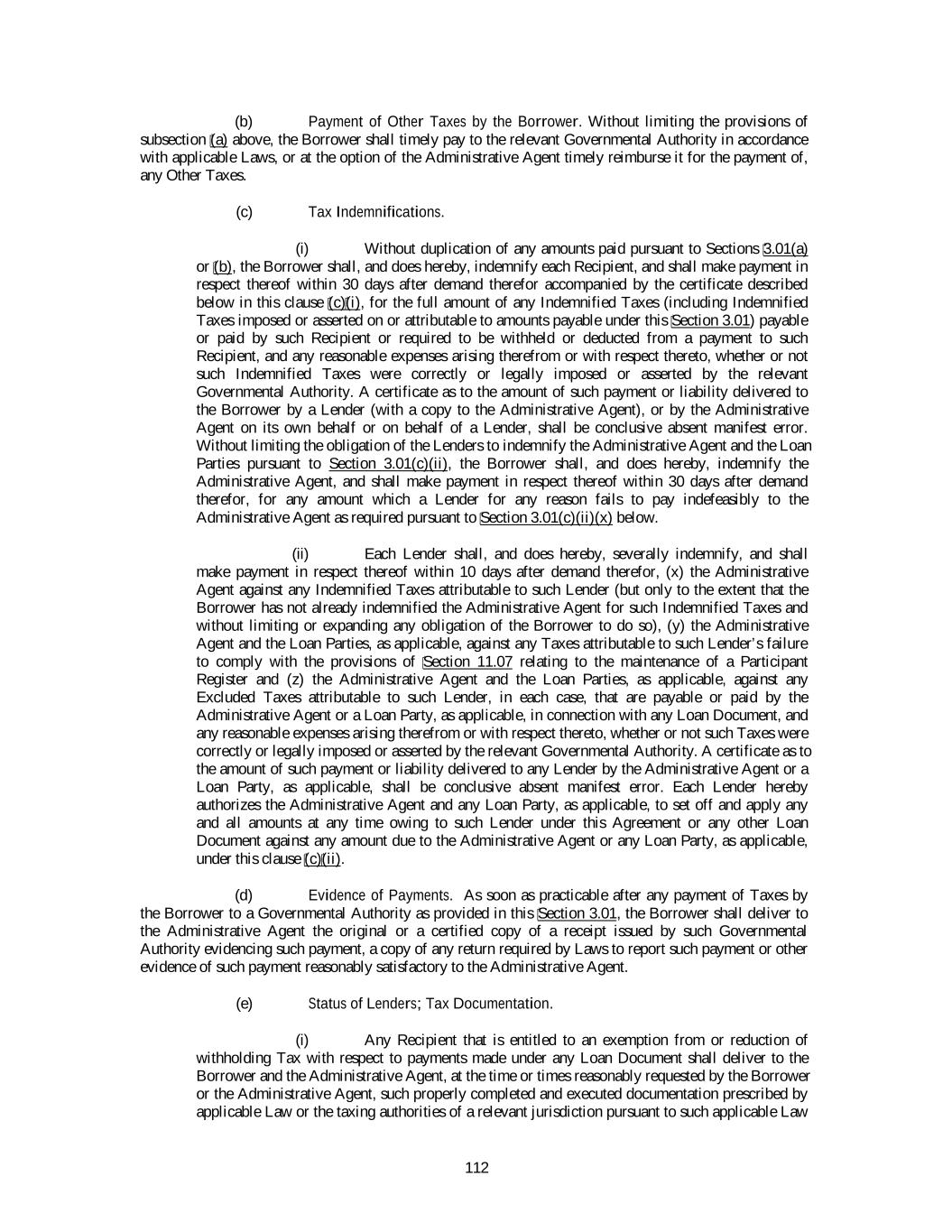 (b) Payment of Other Taxes by the Borrower. Without limiting the provisions of subsection (a) above, the Borrower shall timely pay to the relevant Governmental Authority in accordance with applicable Laws, or at the option of the Administrative Agent timely reimburse it for the payment of, any Other Taxes.

(c) Tax Indemnifications.

(i) Without duplication of any amounts paid pursuant to Sections 3.01(a) or (b), the Borrower shall, and does hereby, indemnify each Recipient, and shall make payment in respect thereof within 30 days after demand therefor accompanied by the certificate described below in this clause (c)(i), for the full amount of any Indemnified Taxes (including Indemnified Taxes imposed or asserted on or attributable to amounts payable under this Section 3.01) payable or paid by such Recipient or required to be withheld or deducted from a payment to such Recipient, and any reasonable expenses arising therefrom or with respect thereto, whether or not such Indemnified Taxes were correctly or legally imposed or asserted by the relevant Governmental Authority. A certificate as to the amount of such payment or liability delivered to the Borrower by a Lender (with a copy to the Administrative Agent), or by the Administrative Agent on its own behalf or on behalf of a Lender, shall be conclusive absent manifest error. Without limiting the obligation of the Lenders to indemnify the Administrative Agent and the Loan Parties pursuant to Section 3.01(c)(ii), the Borrower shall, and does hereby, indemnify the Administrative Agent, and shall make payment in respect thereof within 30 days after demand therefor, for any amount which a Lender for any reason fails to pay indefeasibly to the Administrative Agent as required pursuant to Section 3.01(c)(ii)(x) below.

(ii) Each Lender shall, and does hereby, severally indemnify, and shall make payment in respect thereof within 10 days after demand therefor, (x) the Administrative Agent against any Indemnified Taxes attributable to such Lender (but only to the extent that the Borrower has not already indemnified the Administrative Agent for such Indemnified Taxes and without limiting or expanding any obligation of the Borrower to do so), (y) the Administrative Agent and the Loan Parties, as applicable, against any Taxes attributable to such Lender's failure to comply with the provisions of Section 11.07 relating to the maintenance of a Participant Register and (z) the Administrative Agent and the Loan Parties, as applicable, against any Excluded Taxes attributable to such Lender, in each case, that are payable or paid by the Administrative Agent or a Loan Party, as applicable, in connection with any Loan Document, and any reasonable expenses arising therefrom or with respect thereto, whether or not such Taxes were correctly or legally imposed or asserted by the relevant Governmental Authority. A certificate as to the amount of such payment or liability delivered to any Lender by the Administrative Agent or a Loan Party, as applicable, shall be conclusive absent manifest error. Each Lender hereby authorizes the Administrative Agent and any Loan Party, as applicable, to set off and apply any and all amounts at any time owing to such Lender under this Agreement or any other Loan Document against any amount due to the Administrative Agent or any Loan Party, as applicable, under this clause (c)(ii).

(d) Evidence of Payments. As soon as practicable after any payment of Taxes by the Borrower to a Governmental Authority as provided in this Section 3.01, the Borrower shall deliver to the Administrative Agent the original or a certified copy of a receipt issued by such Governmental Authority evidencing such payment, a copy of any return required by Laws to report such payment or other evidence of such payment reasonably satisfactory to the Administrative Agent.

(e) Status of Lenders; Tax Documentation.

(i) Any Recipient that is entitled to an exemption from or reduction of withholding Tax with respect to payments made under any Loan Document shall deliver to the Borrower and the Administrative Agent, at the time or times reasonably requested by the Borrower or the Administrative Agent, such properly completed and executed documentation prescribed by applicable Law or the taxing authorities of a relevant jurisdiction pursuant to such applicable Law

112